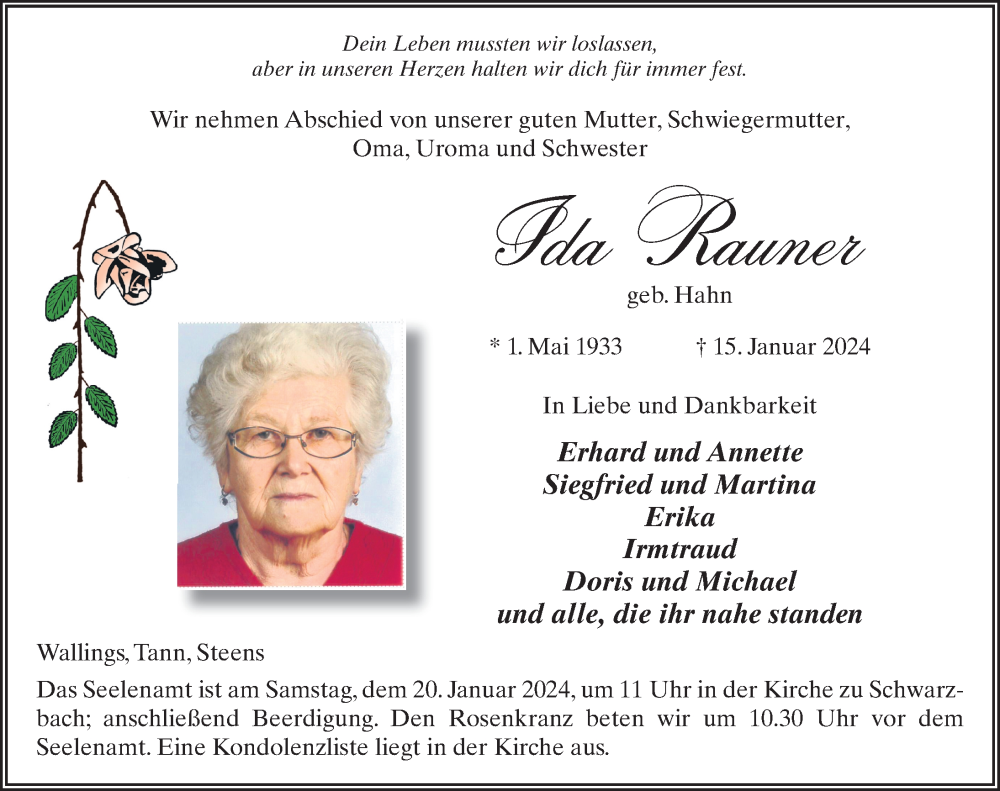 Dein Leben mussten wir loslassen,
aber in unseren Herzen halten wir dich für immer fest.

Wir nehmen Abschied von unserer guten Mutter, Schwiegermutter, Oma, Uroma und Schwester

Ida Rauner

geb. Hahn

* 1. Mai 1933 † 15. Januar 2024

In Liebe und Dankbarkeit

Erhard und Annette
Siegfried und Martina
Erika
Irmtraud
Doris und Michael
und alle, die ihr nahe standen

Wallings, Tann, Steens

Das Seelenamt ist am Samstag, dem 20. Januar 2024, um 11 Uhr in der Kirche zu Schwarzbach; anschließend Beerdigung. Den Rosenkranz beten wir um 10.30 Uhr vor dem Seelenamt. Eine Kondolenzliste liegt in der Kirche aus.